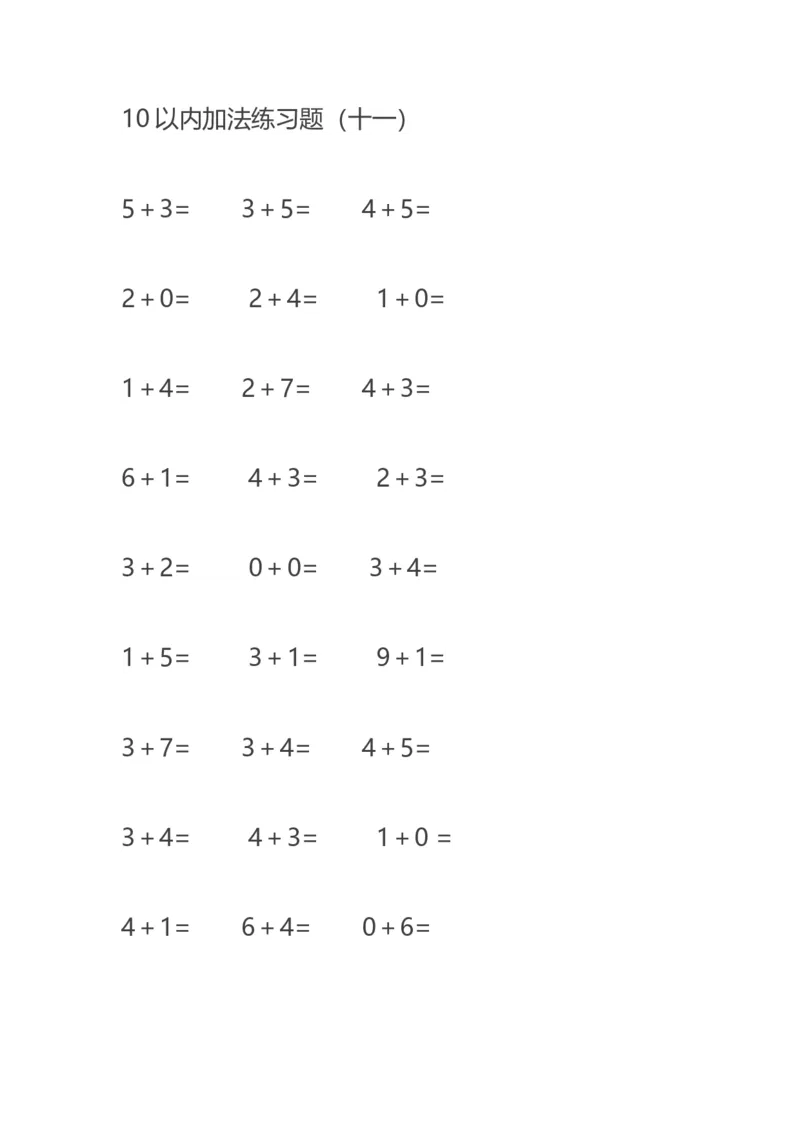 10以内加法练习题（十一）

$5+3=$　$3+5=$　$4+5=$

$2+0=$　$2+4=$　$1+0=$

$1+4=$　$2+7=$　$4+3=$

$6+1=$　$4+3=$　$2+3=$

$3+2=$　$0+0=$　$3+4=$

$1+5=$　$3+1=$　$9+1=$

$3+7=$　$3+4=$　$4+5=$

$3+4=$　$4+3=$　$1+0=$

$4+1=$　$6+4=$　$0+6=$